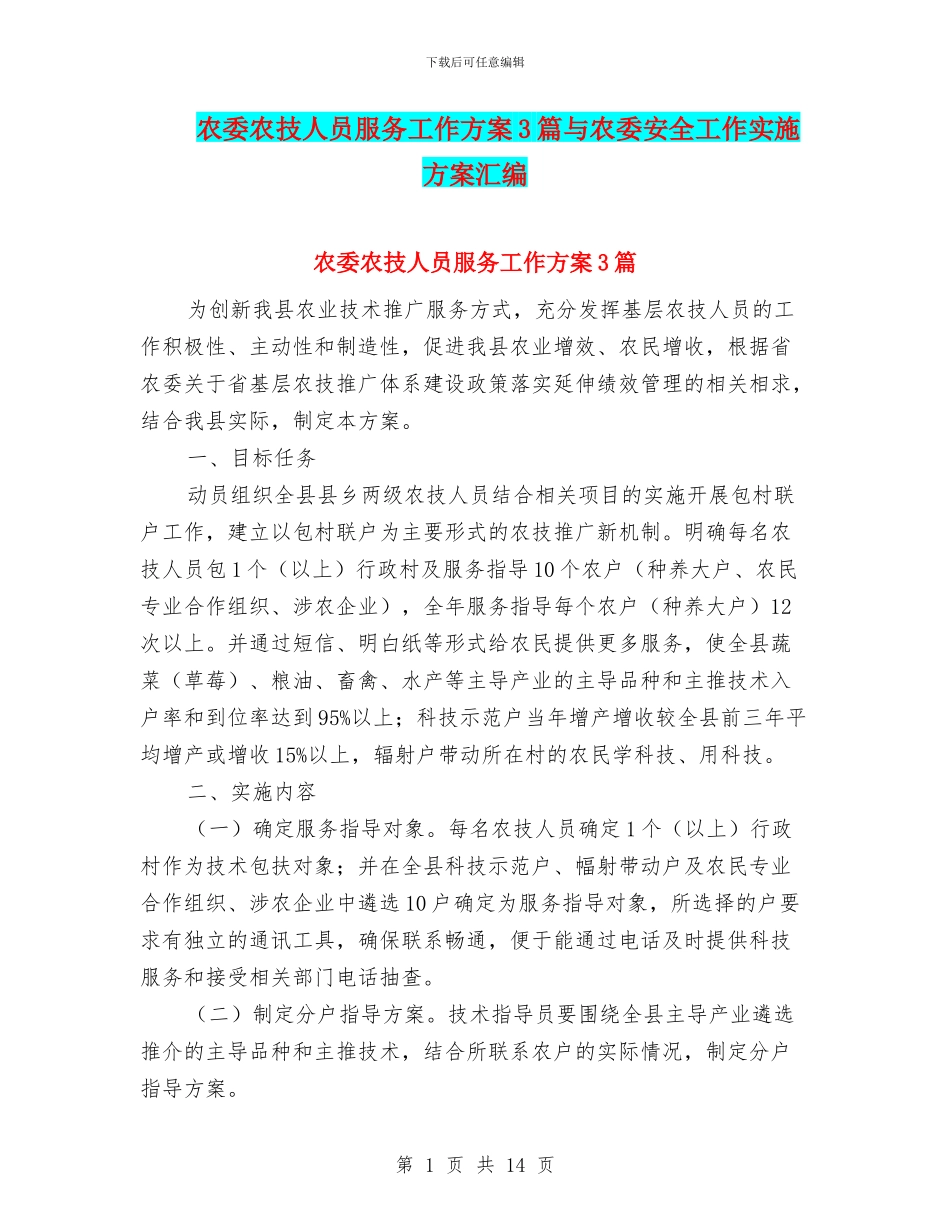 下载后可任意编辑

农委农技人员服务工作方案3篇与农委安全工作实施方案汇编

农委农技人员服务工作方案3篇

为创新我县农业技术推广服务方式，充分发挥基层农技人员的工作积极性、主动性和制造性，促进我县农业增效、农民增收，根据省农委关于省基层农技推广体系建设政策落实延伸绩效管理的相关相求，结合我县实际，制定本方案。

一、目标任务

动员组织全县县乡两级农技人员结合相关项目的实施开展包村联户工作，建立以包村联户为主要形式的农技推广新机制。明确每名农技人员包1个（以上）行政村及服务指导10个农户（种养大户、农民专业合作组织、涉农企业），全年服务指导每个农户（种养大户）12次以上。并通过短信、明白纸等形式给农民提供更多服务，使全县蔬菜（草莓）、粮油、畜禽、水产等主导产业的主导品种和主推技术入户率和到位率达到95%以上；科技示范户当年增产增收较全县前三年平均增产或增收15%以上，辐射户带动所在村的农民学科技、用科技。

二、实施内容

（一）确定服务指导对象。每名农技人员确定1个（以上）行政村作为技术包扶对象；并在全县科技示范户、幅射带动户及农民专业合作组织、涉农企业中遴选10户确定为服务指导对象，所选择的户要求有独立的通讯工具，确保联系畅通，便于能通过电话及时提供科技服务和接受相关部门电话抽查。

（二）制定分户指导方案。技术指导员要围绕全县主导产业遴选推介的主导品种和主推技术，结合所联系农户的实际情况，制定分户指导方案。

第 1 页 共 14 页